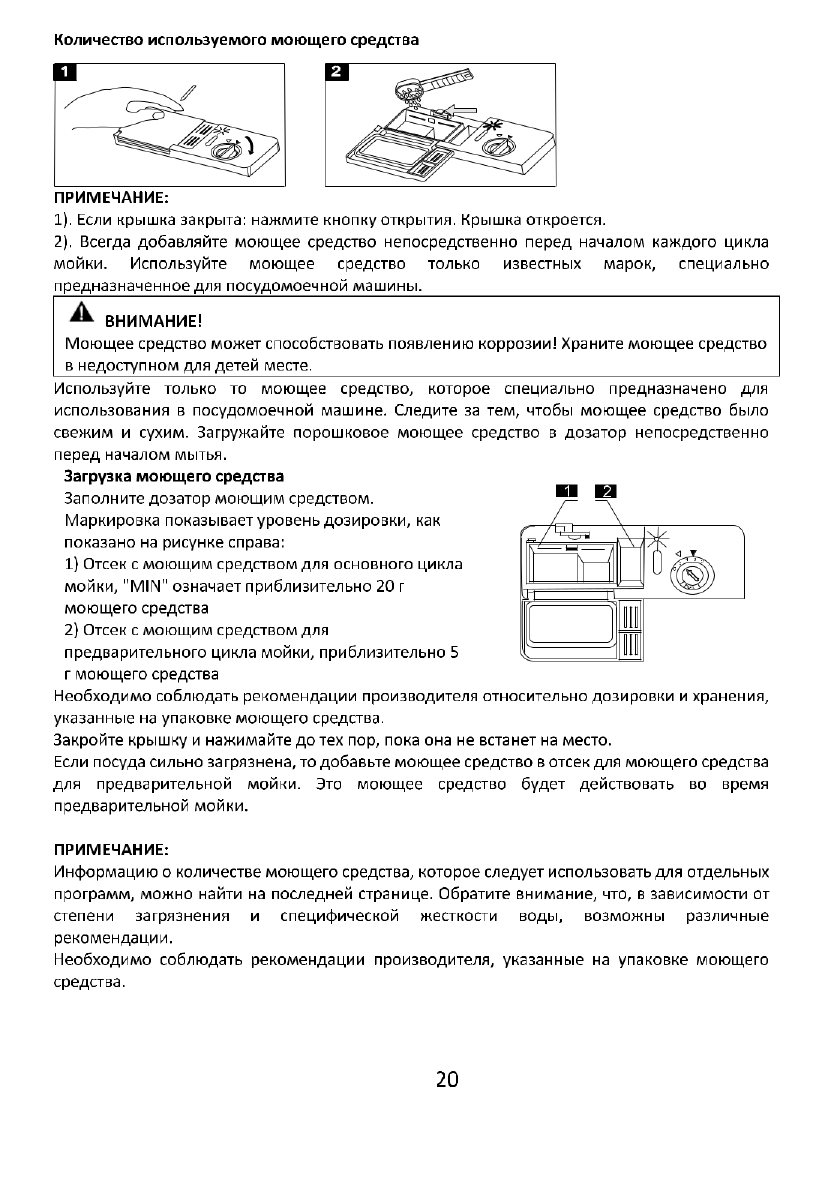 Количество используемого моющего средства

1

2

ПРИМЕЧАНИЕ:
1). Если крышка закрыта: нажмите кнопку открытия. Крышка откроется.
2). Всегда добавляйте моющее средство непосредственно перед началом каждого цикла мойки. Используйте моющее средство только известных марок, специально предназначенное для посудомоечной машины.

ВНИМАНИЕ!
Моющее средство может способствовать появлению коррозии! Храните моющее средство в недоступном для детей месте.

Используйте только то моющее средство, которое специально предназначено для использования в посудомоечной машине. Следите за тем, чтобы моющее средство было свежим и сухим. Загружайте порошковое моющее средство в дозатор непосредственно перед началом мытья.

Загрузка моющего средства
Заполните дозатор моющим средством.
Маркировка показывает уровень дозировки, как показано на рисунке справа:
1) Отсек с моющим средством для основного цикла мойки, "MIN" означает приблизительно 20 г моющего средства
2) Отсек с моющим средством для предварительного цикла мойки, приблизительно 5 г моющего средства

1 2

Необходимо соблюдать рекомендации производителя относительно дозировки и хранения, указанные на упаковке моющего средства.
Закройте крышку и нажимайте до тех пор, пока она не встанет на место.
Если посуда сильно загрязнена, то добавьте моющее средство в отсек для моющего средства для предварительной мойки. Это моющее средство будет действовать во время предварительной мойки.

ПРИМЕЧАНИЕ:
Информацию о количестве моющего средства, которое следует использовать для отдельных программ, можно найти на последней странице. Обратите внимание, что, в зависимости от степени загрязнения и специфической жесткости воды, возможны различные рекомендации.
Необходимо соблюдать рекомендации производителя, указанные на упаковке моющего средства.

20